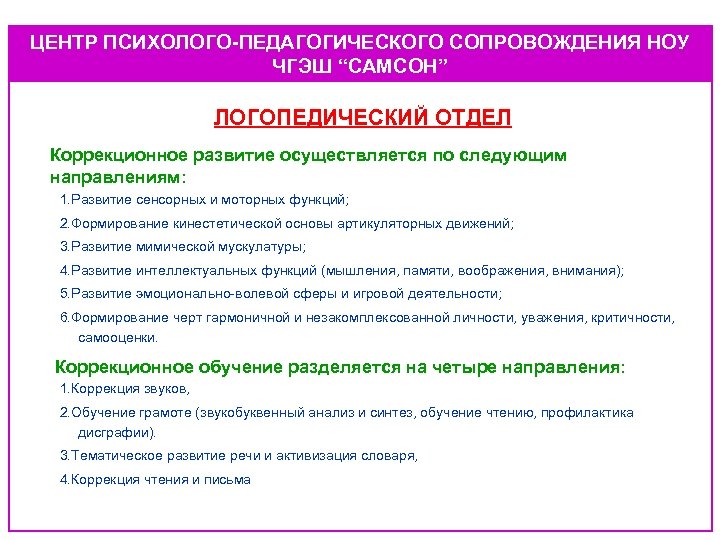 ЦЕНТР ПСИХОЛОГО-ПЕДАГОГИЧЕСКОГО СОПРОВОЖДЕНИЯ НОУ ЧГЭШ “САМСОН”

ЛОГОПЕДИЧЕСКИЙ ОТДЕЛ

Коррекционное развитие осуществляется по следующим направлениям:

1.Развитие сенсорных и моторных функций;

2.Формирование кинестетической основы артикуляторных движений;

3.Развитие мимической мускулатуры;

4.Развитие интеллектуальных функций (мышления, памяти, воображения, внимания);

5.Развитие эмоционально-волевой сферы и игровой деятельности;

6.Формирование черт гармоничной и незакомплексованной личности, уважения, критичности, самооценки.

Коррекционное обучение разделяется на четыре направления:

1.Коррекция звуков,

2.Обучение грамоте (звукобуквенный анализ и синтез, обучение чтению, профилактика дисграфии).

3.Тематическое развитие речи и активизация словаря,

4.Коррекция чтения и письма